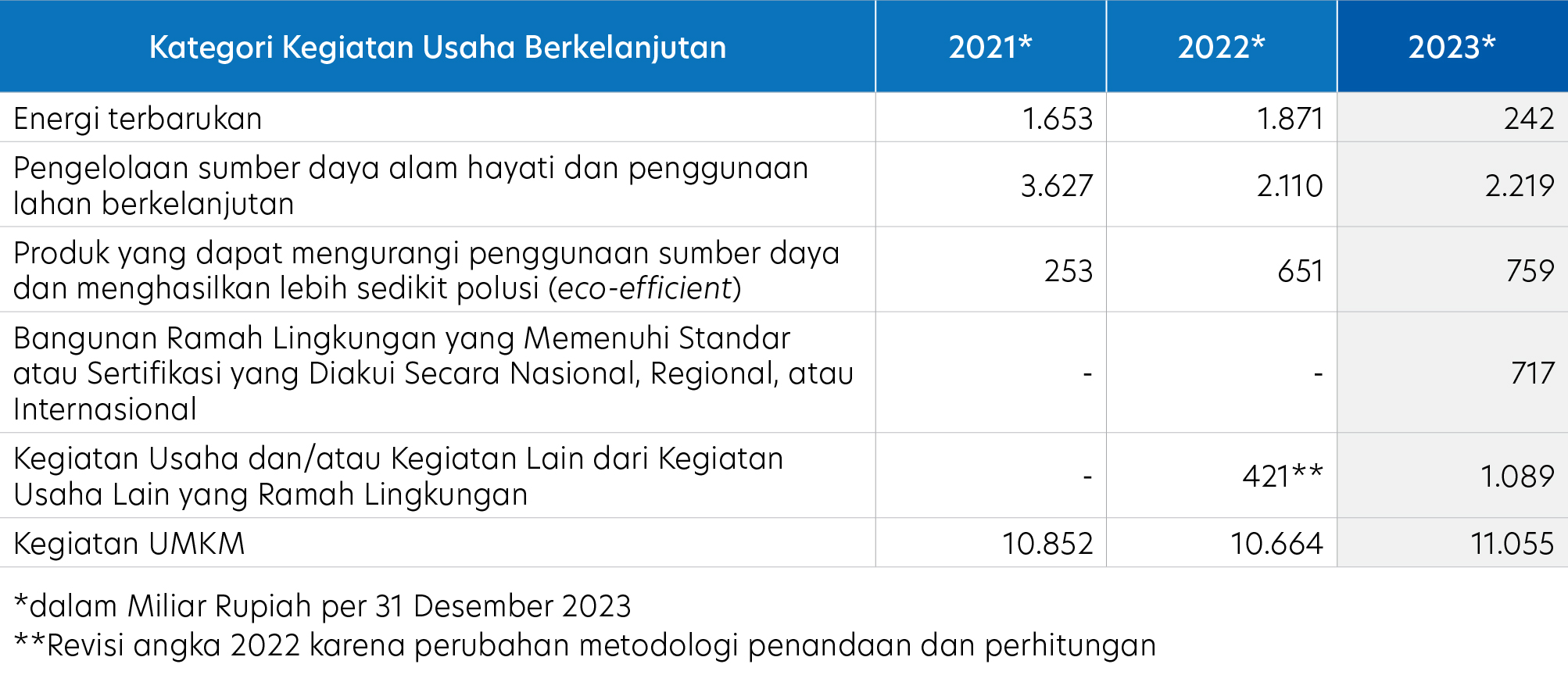 | Kategori Kegiatan Usaha Berkelanjutan | 2021* | 2022* | 2023* |
|---|---|---|---|
| Energi terbarukan | 1.653 | 1.871 | 242 |
| Pengelolaan sumber daya alam hayati dan penggunaan lahan berkelanjutan | 3.627 | 2.110 | 2.219 |
| Produk yang dapat mengurangi penggunaan sumber daya dan menghasilkan lebih sedikit polusi (eco-efficient) | 253 | 651 | 759 |
| Bangunan Ramah Lingkungan yang Memenuhi Standar atau Sertifikasi yang Diakui Secara Nasional, Regional, atau Internasional | - | - | 717 |
| Kegiatan Usaha dan/atau Kegiatan Lain dari Kegiatan Usaha Lain yang Ramah Lingkungan | - | 421** | 1.089 |
| Kegiatan UMKM | 10.852 | 10.664 | 11.055 |

*dalam Miliar Rupiah per 31 Desember 2023
**Revisi angka 2022 karena perubahan metodologi penandaan dan perhitungan